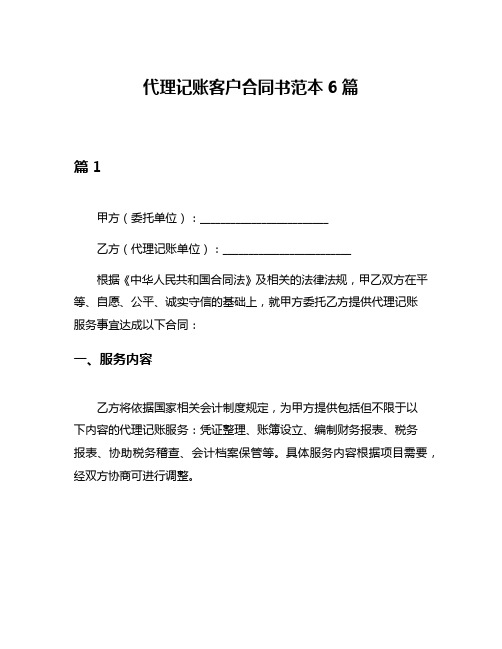 代理记账客户合同书范本 6 篇

篇 1

甲方（委托单位）：______________________

乙方（代理记账单位）：______________________

根据《中华人民共和国合同法》及相关的法律法规，甲乙双方在平等、自愿、公平、诚实守信的基础上，就甲方委托乙方提供代理记账服务事宜达成以下合同：

一、服务内容

乙方将依据国家相关会计制度规定，为甲方提供包括但不限于以下内容的代理记账服务：凭证整理、账簿设立、编制财务报表、税务报表、协助税务稽查、会计档案保管等。具体服务内容根据项目需要，经双方协商可进行调整。